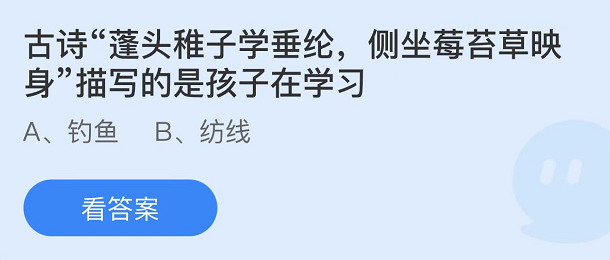 古诗“蓬头稚子学垂纶，侧坐莓苔草映身”描写的是孩子在学习

A、钓鱼　B、纺线

看答案